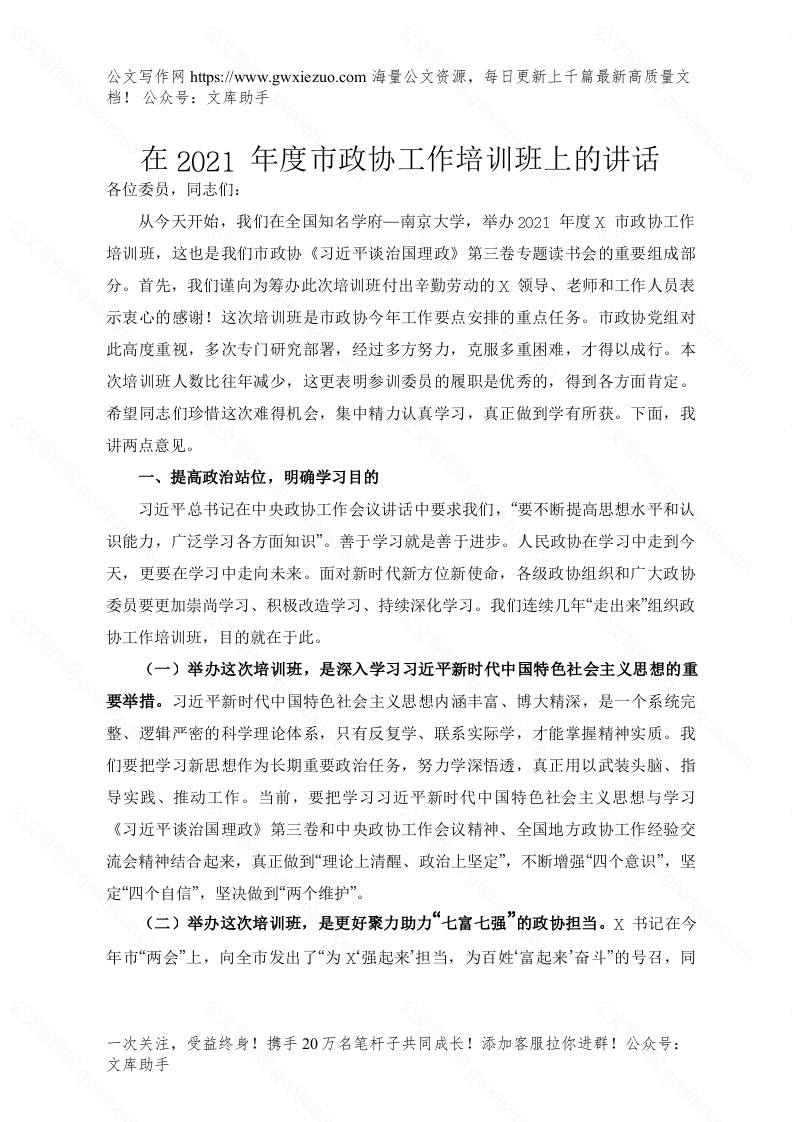 公文写作网 https://www.gwxiezuo.com 海量公文资源，每日更新上千篇最新高质量文档！ 公众号：文库助手

在 2021 年度市政协工作培训班上的讲话

各位委员，同志们：

从今天开始，我们在全国知名学府—南京大学，举办 2021 年度 X 市政协工作培训班，这也是我们市政协《习近平谈治国理政》第三卷专题读书会的重要组成部分。首先，我们谨向为筹办此次培训班付出辛勤劳动的 X 领导、老师和工作人员表示衷心的感谢！这次培训班是市政协今年工作要点安排的重点任务。市政协党组对此高度重视，多次专门研究部署，经过多方努力，克服多重困难，才得以成行。本次培训班人数比往年减少，这更表明参训委员的履职是优秀的，得到各方面肯定。希望同志们珍惜这次难得机会，集中精力认真学习，真正做到学有所获。下面，我讲两点意见。

一、提高政治站位，明确学习目的

习近平总书记在中央政协工作会议讲话中要求我们，“要不断提高思想水平和认识能力，广泛学习各方面知识”。善于学习就是善于进步。人民政协在学习中走到今天，更要在学习中走向未来。面对新时代新方位新使命，各级政协组织和广大政协委员要更加崇尚学习、积极改造学习、持续深化学习。我们连续几年“走出来”组织政协工作培训班，目的就在于此。

（一）举办这次培训班，是深入学习习近平新时代中国特色社会主义思想的重要举措。习近平新时代中国特色社会主义思想内涵丰富、博大精深，是一个系统完整、逻辑严密的科学理论体系，只有反复学、联系实际学，才能掌握精神实质。我们要把学习新思想作为长期重要政治任务，努力学深悟透，真正用以武装头脑、指导实践、推动工作。当前，要把学习习近平新时代中国特色社会主义思想与学习《习近平谈治国理政》第三卷和中央政协工作会议精神、全国地方政协工作经验交流会精神结合起来，真正做到“理论上清醒、政治上坚定”，不断增强“四个意识”，坚定“四个自信”，坚决做到“两个维护”。

（二）举办这次培训班，是更好聚力助力“七富七强”的政协担当。X 书记在今年市“两会”上，向全市发出了“为 X‘强起来’担当，为百姓‘富起来’奋斗”的号召，同

一次关注，受益终身！携手 20 万名笔杆子共同成长！添加客服拉你进群！公众号：文库助手